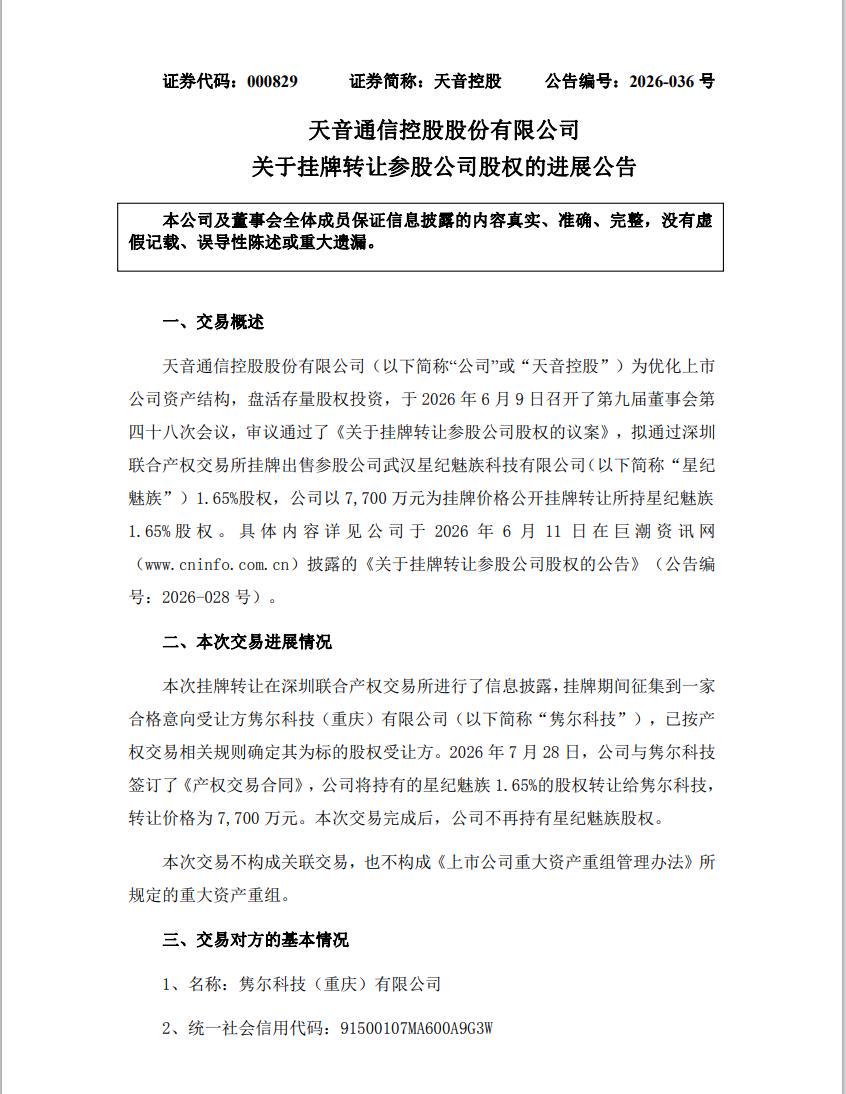 证券代码：000829　　证券简称：天音控股　　公告编号：2026-036 号

天音通信控股股份有限公司
关于挂牌转让参股公司股权的进展公告

本公司及董事会全体成员保证信息披露的内容真实、准确、完整，没有虚假记载、误导性陈述或重大遗漏。

一、交易概述

天音通信控股股份有限公司（以下简称“公司”或“天音控股”）为优化上市公司资产结构，盘活存量股权投资，于 2026 年 6 月 9 日召开了第九届董事会第四十八次会议，审议通过了《关于挂牌转让参股公司股权的议案》，拟通过深圳联合产权交易所挂牌出售参股公司武汉星纪魅族科技有限公司(以下简称“星纪魅族”）1.65%股权，公司以 7,700 万元为挂牌价格公开挂牌转让所持星纪魅族 1.65%股权。具体内容详见公司于 2026 年 6 月 11 日在巨潮资讯网（www.cninfo.com.cn）披露的《关于挂牌转让参股公司股权的公告》（公告编号：2026-028 号）。

二、本次交易进展情况

本次挂牌转让在深圳联合产权交易所进行了信息披露，挂牌期间征集到一家合格意向受让方隽尔科技（重庆）有限公司（以下简称“隽尔科技”），已按产权交易相关规则确定其为标的股权受让方。2026 年 7 月 28 日，公司与隽尔科技签订了《产权交易合同》，公司将持有的星纪魅族 1.65%的股权转让给隽尔科技，转让价格为 7,700 万元。本次交易完成后，公司不再持有星纪魅族股权。

本次交易不构成关联交易，也不构成《上市公司重大资产重组管理办法》所规定的重大资产重组。

三、交易对方的基本情况

1、名称：隽尔科技（重庆）有限公司

2、统一社会信用代码：91500107MA600A9G3W